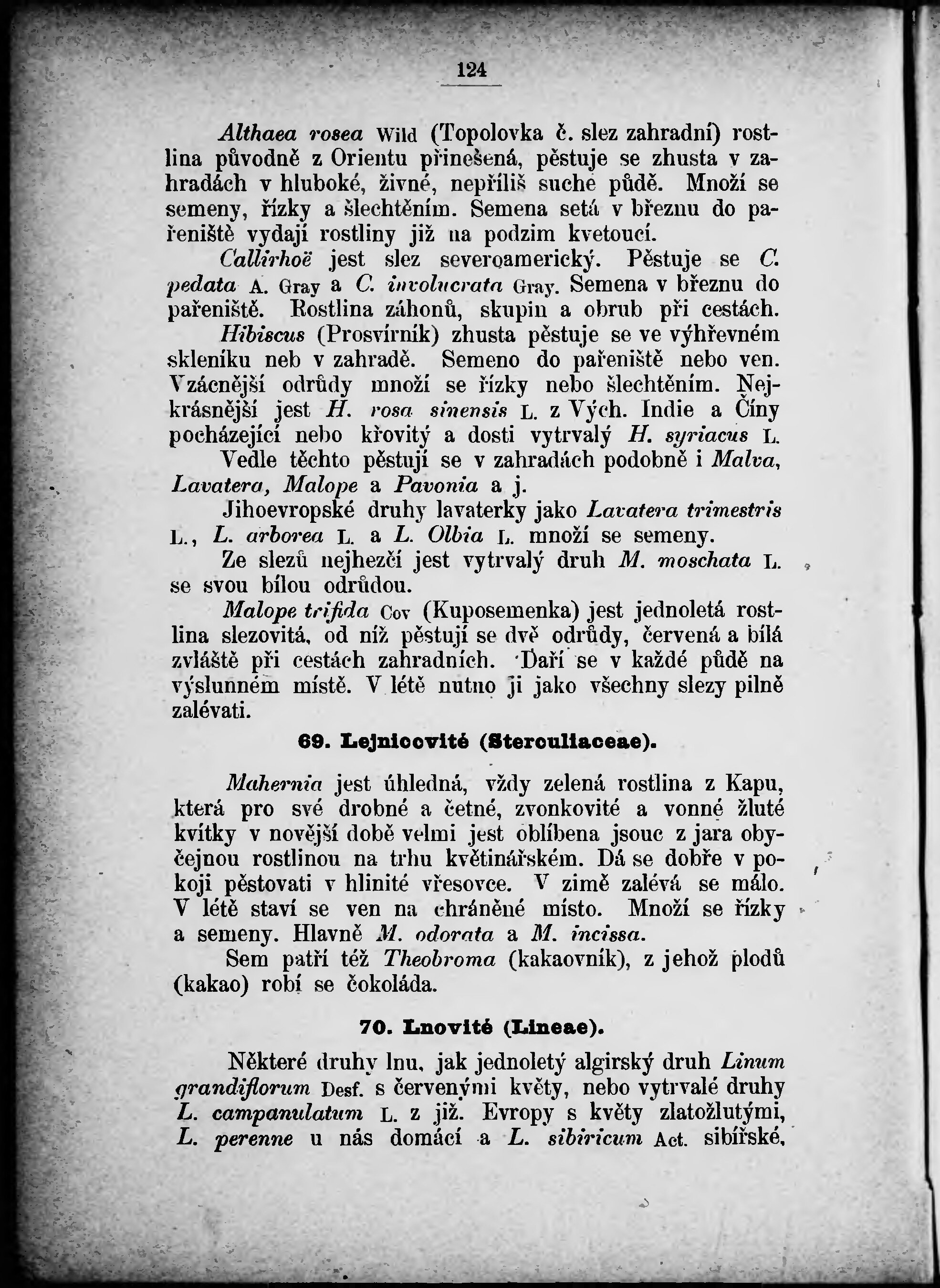 124

Althaea rosea Wild (Topolovka č. slez zahradní) rostlina původně z Orientu přinešená, pěstuje se zhusta v zahradách v hluboké, živné, nepříliš suché půdě. Množí se semeny, řízky a šlechtěním. Semena setá v březnu do pařeniště vydají rostliny již na podzim kvetoucí.

Callirhoë jest slez severoamerický. Pěstuje se C. pedata A. Gray a C. involucrata Gray. Semena v březnu do pařeniště. Rostlina záhonů, skupin a obrub při cestách.

Hibiscus (Prosvírník) zhusta pěstuje se ve výhřevném skleníku neb v zahradě. Semeno do pařeniště nebo ven. Vzácnější odrůdy množí se řízky nebo šlechtěním. Nejkrásnější jest H. rosa sinensis L. z Vých. Indie a Číny pocházející nebo křovitý a dosti vytrvalý H. syriacus L.

Vedle těchto pěstují se v zahradách podobně i Malva, Lavatera, Malope a Pavonia a j.

Jihoevropské druhy lavaterky jako Lavatera trimestris L., L. arborea L. a L. Olbia L. množí se semeny.

Ze slezů nejhezčí jest vytrvalý druh M. moschata L. se svou bílou odrůdou.

Malope trifida Cov (Kuposemenka) jest jednoletá rostlina slezovitá, od níž pěstují se dvě odrůdy, červená a bílá zvláště při cestách zahradních. Daří se v každé půdě na výslunném místě. V létě nutno ji jako všechny slezy pilně zalévati.

69. Lejnicovité (Sterculiaceae).

Mahernia jest úhledná, vždy zelená rostlina z Kapu, která pro své drobné a četné, zvonkovité a vonné žluté kvítky v novější době velmi jest oblíbena jsouc z jara obyčejnou rostlinou na trhu květinářském. Dá se dobře v pokoji pěstovati v hlinité vřesovce. V zimě zalévá se málo. V létě staví se ven na chráněné místo. Množí se řízky a semeny. Hlavně M. odorata a M. incissa.

Sem patří též Theobroma (kakaovník), z jehož plodů (kakao) robí se čokoláda.

70. Lnovité (Lineae).

Některé druhy lnu, jak jednoletý algirský druh Linum grandiflorum Desf. s červenými květy, nebo vytrvalé druhy L. campanulatum L. z již. Evropy s květy zlatožlutými, L. perenne u nás domácí a L. sibiricum Act. sibiřské,